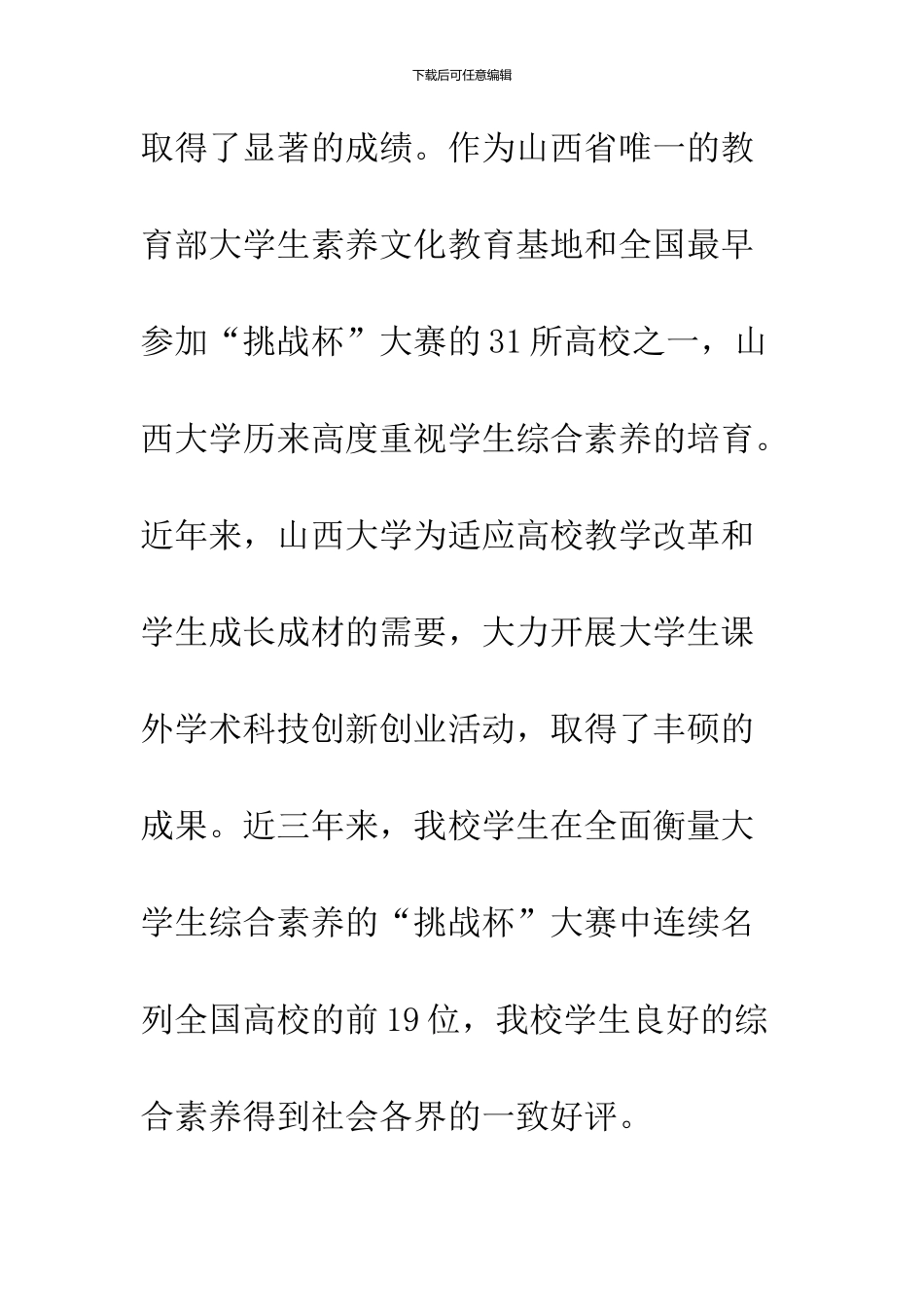 下载后可任意编辑

取得了显著的成绩。作为山西省唯一的教育部大学生素养文化教育基地和全国最早参加“挑战杯”大赛的31所高校之一，山西大学历来高度重视学生综合素养的培育。近年来，山西大学为适应高校教学改革和学生成长成材的需要，大力开展大学生课外学术科技创新创业活动，取得了丰硕的成果。近三年来，我校学生在全面衡量大学生综合素养的“挑战杯”大赛中连续名列全国高校的前19位，我校学生良好的综合素养得到社会各界的一致好评。